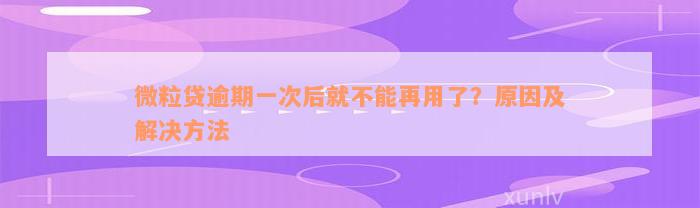 微粒贷逾期一次后就不能再用了？原因及解决方法

xunlv